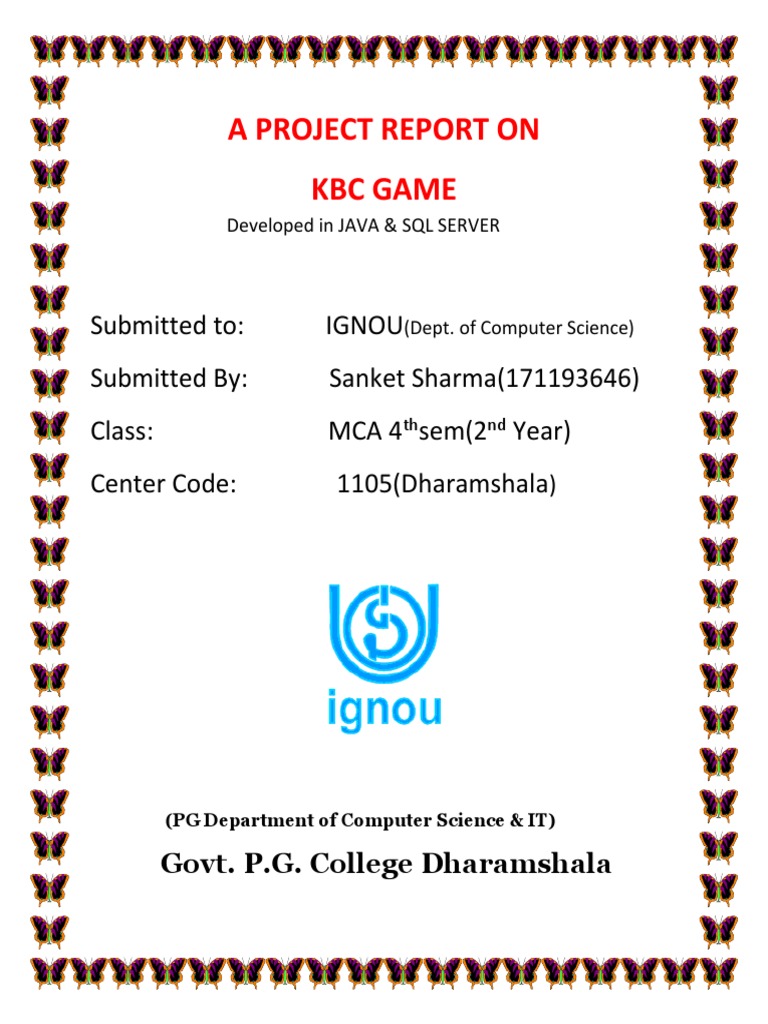 A PROJECT REPORT ON

KBC GAME

Developed in JAVA & SQL SERVER

Submitted to: IGNOU(Dept. of Computer Science)

Submitted By: Sanket Sharma(171193646)

Class: MCA 4$^{th}$sem(2$^{nd}$ Year)

Center Code: 1105(Dharamshala)

ignou

(PG Department of Computer Science & IT)

Govt. P.G. College Dharamshala